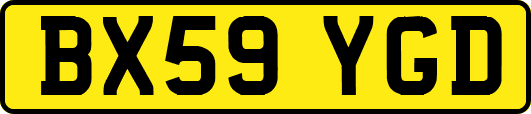 BX59 YGD